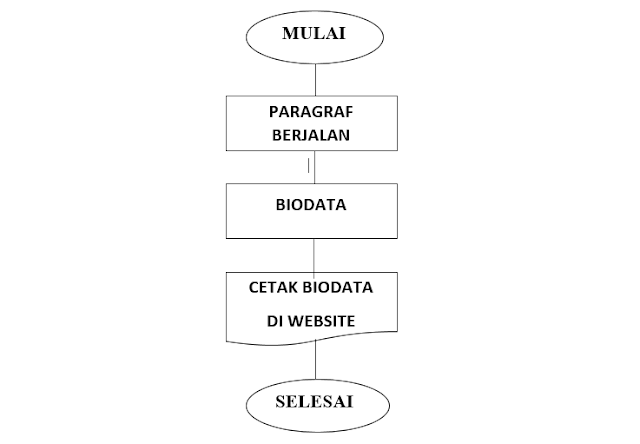 MULAI

PARAGRAF BERJALAN

BIODATA

CETAK BIODATA DI WEBSITE

SELESAI